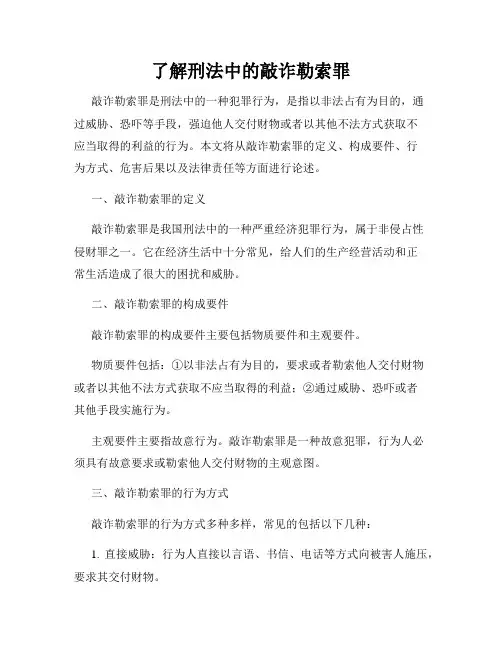 了解刑法中的敲诈勒索罪

敲诈勒索罪是刑法中的一种犯罪行为，是指以非法占有为目的，通过威胁、恐吓等手段，强迫他人交付财物或者以其他不法方式获取不应当取得的利益的行为。本文将从敲诈勒索罪的定义、构成要件、行为方式、危害后果以及法律责任等方面进行论述。

一、敲诈勒索罪的定义

敲诈勒索罪是我国刑法中的一种严重经济犯罪行为，属于非侵占性侵财罪之一。它在经济生活中十分常见，给人们的生产经营活动和正常生活造成了很大的困扰和威胁。

二、敲诈勒索罪的构成要件

敲诈勒索罪的构成要件主要包括物质要件和主观要件。

物质要件包括：①以非法占有为目的，要求或者勒索他人交付财物或者以其他不法方式获取不应当取得的利益；②通过威胁、恐吓或者其他手段实施行为。

主观要件主要指故意行为。敲诈勒索罪是一种故意犯罪，行为人必须具有故意要求或勒索他人交付财物的主观意图。

三、敲诈勒索罪的行为方式

敲诈勒索罪的行为方式多种多样，常见的包括以下几种：

1. 直接威胁：行为人直接以言语、书信、电话等方式向被害人施压，要求其交付财物。